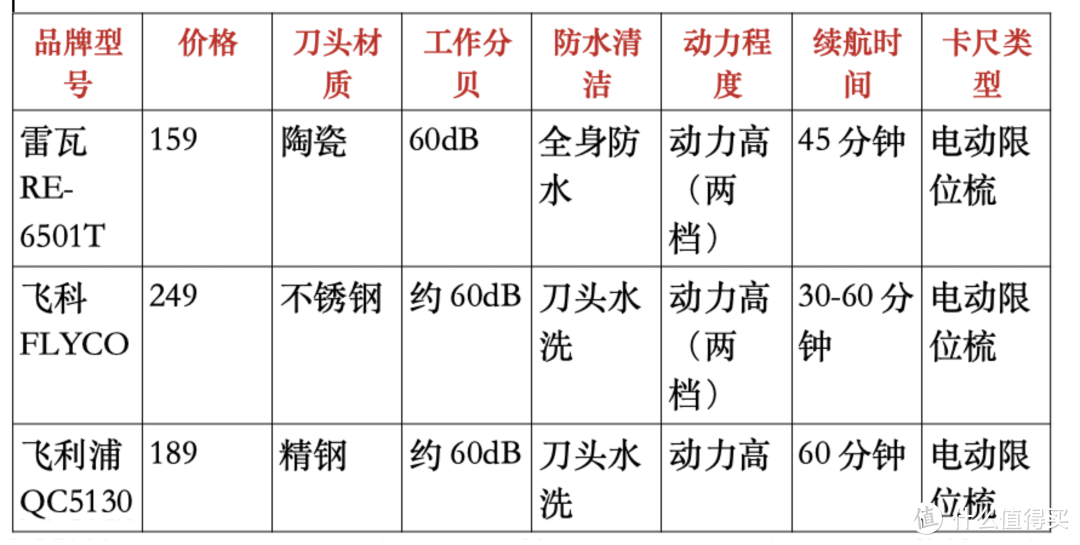 | 品牌型号 | 价格 | 刀头材质 | 工作分贝 | 防水清洁 | 动力程度 | 续航时间 | 卡尺类型 |
|---|---|---|---|---|---|---|---|
| 雷瓦 RE-6501T | 159 | 陶瓷 | 60dB | 全身防水 | 动力高（两档） | 45 分钟 | 电动限位梳 |
| 飞科 FLYCO | 249 | 不锈钢 | 约 60dB | 刀头水洗 | 动力高（两档） | 30-60 分钟 | 电动限位梳 |
| 飞利浦 QC5130 | 189 | 精钢 | 约 60dB | 刀头水洗 | 动力高 | 60 分钟 | 电动限位梳 |

值 什么值得买